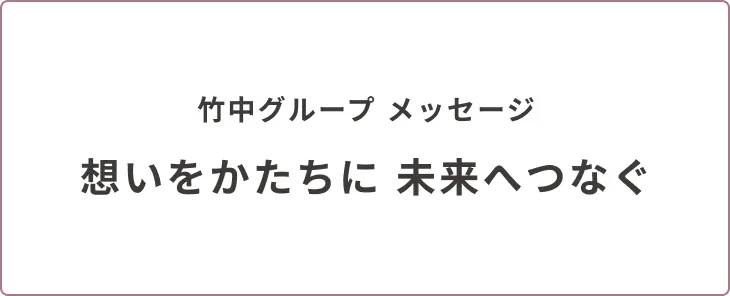 竹中グループ メッセージ

想いをかたちに 未来へつなぐ